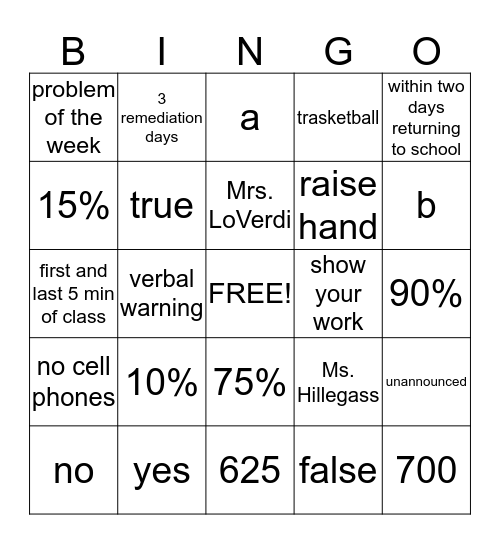 | B | I | N | G | O |
|---|---|---|---|---|
| problem of the week | 3 remediation days | a | trasketball | within two days returning to school |
| 15% | true | Mrs. LoVerdi | raise hand | b |
| first and last 5 min of class | verbal warning | FREE! | show your work | 90% |
| no cell phones | 10% | 75% | Ms. Hillegass | unannounced |
| no | yes | 625 | false | 700 |